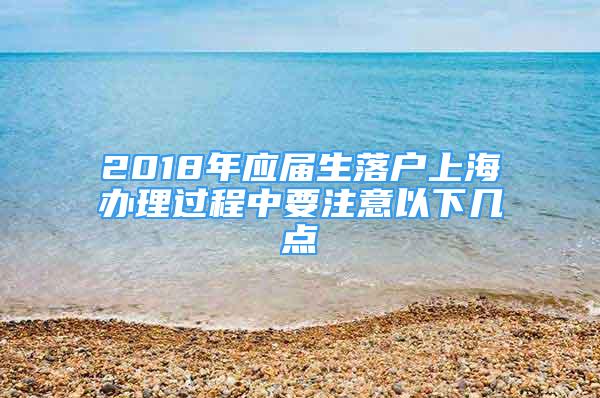 2018年应届生落户上海办理过程中要注意以下几点